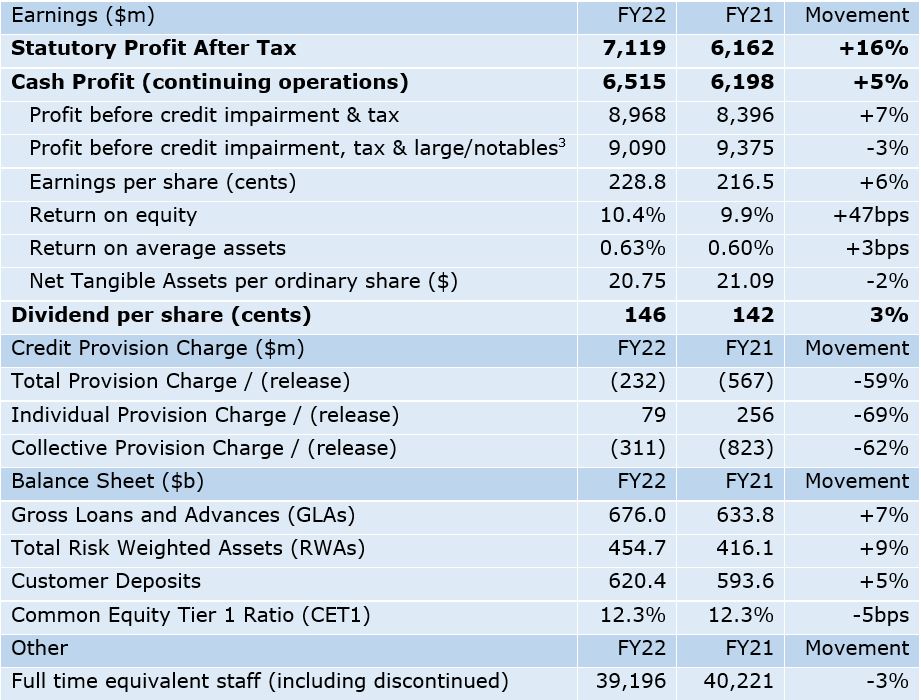 | Earnings ($m) | FY22 | FY21 | Movement |
|---|---|---|---|
| **Statutory Profit After Tax** | **7,119** | **6,162** | **+16%** |
| **Cash Profit (continuing operations)** | **6,515** | **6,198** | **+5%** |
| Profit before credit impairment & tax | 8,968 | 8,396 | +7% |
| Profit before credit impairment, tax & large/notables$^3$ | 9,090 | 9,375 | -3% |
| Earnings per share (cents) | 228.8 | 216.5 | +6% |
| Return on equity | 10.4% | 9.9% | +47bps |
| Return on average assets | 0.63% | 0.60% | +3bps |
| Net Tangible Assets per ordinary share ($) | 20.75 | 21.09 | -2% |
| **Dividend per share (cents)** | **146** | **142** | **3%** |
| Credit Provision Charge ($m) | FY22 | FY21 | Movement |
| Total Provision Charge / (release) | (232) | (567) | -59% |
| Individual Provision Charge / (release) | 79 | 256 | -69% |
| Collective Provision Charge / (release) | (311) | (823) | -62% |
| Balance Sheet ($b) | FY22 | FY21 | Movement |
| Gross Loans and Advances (GLAs) | 676.0 | 633.8 | +7% |
| Total Risk Weighted Assets (RWAs) | 454.7 | 416.1 | +9% |
| Customer Deposits | 620.4 | 593.6 | +5% |
| Common Equity Tier 1 Ratio (CET1) | 12.3% | 12.3% | -5bps |
| Other | FY22 | FY21 | Movement |
| Full time equivalent staff (including discontinued) | 39,196 | 40,221 | -3% |